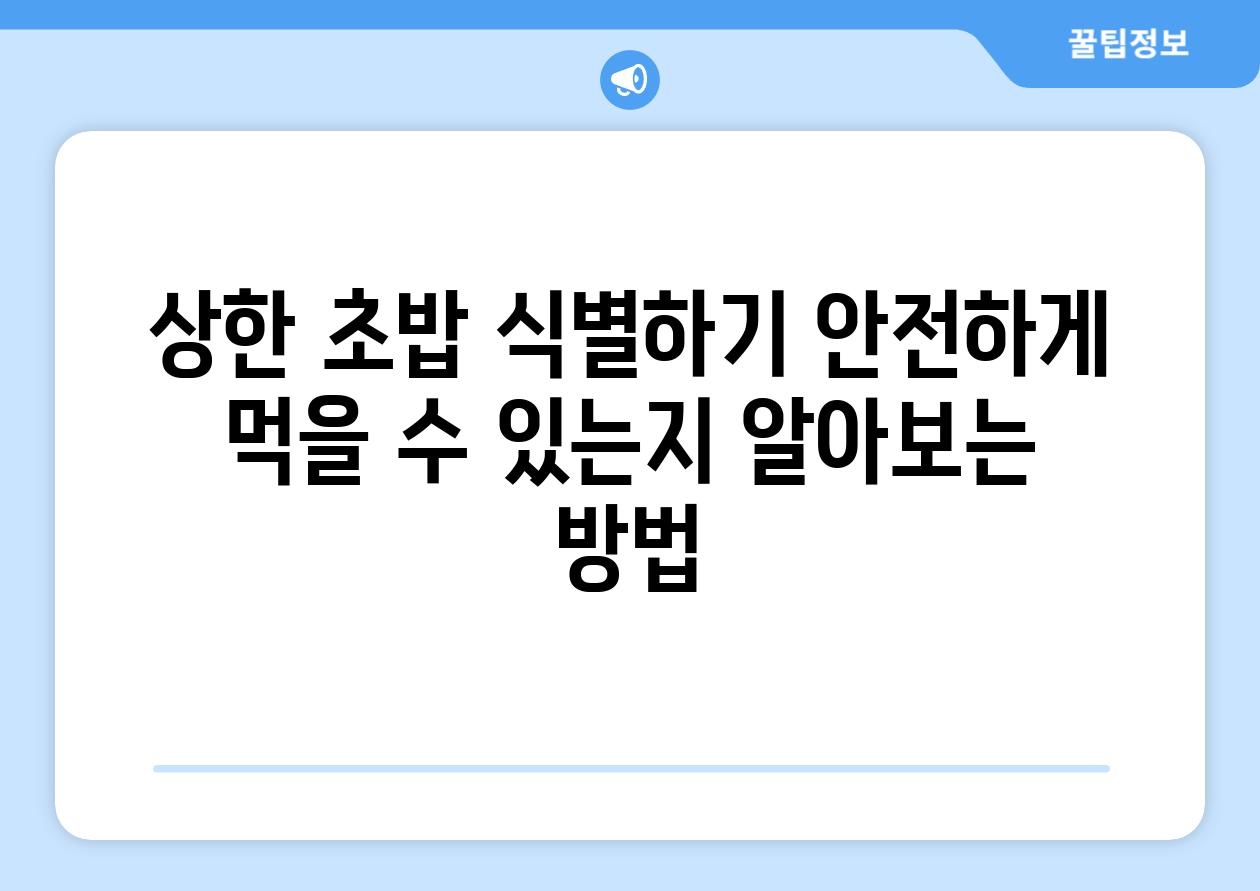 꿀팁정보

상한 초밥 식별하기 안전하게 먹을 수 있는지 알아보는 방법